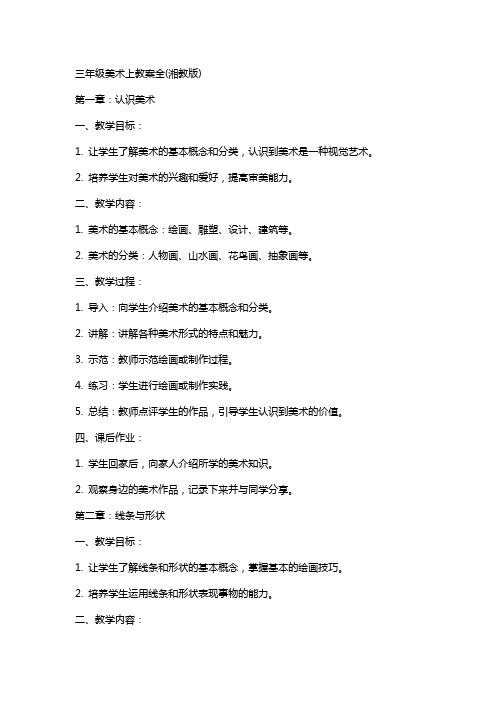 三年级美术上教案全(湘教版)

第一章：认识美术

一、教学目标：

1. 让学生了解美术的基本概念和分类，认识到美术是一种视觉艺术。

2. 培养学生对美术的兴趣和爱好，提高审美能力。

二、教学内容：

1. 美术的基本概念：绘画、雕塑、设计、建筑等。

2. 美术的分类：人物画、山水画、花鸟画、抽象画等。

三、教学过程：

1. 导入：向学生介绍美术的基本概念和分类。

2. 讲解：讲解各种美术形式的特点和魅力。

3. 示范：教师示范绘画或制作过程。

4. 练习：学生进行绘画或制作实践。

5. 总结：教师点评学生的作品，引导学生认识到美术的价值。

四、课后作业：

1. 学生回家后，向家人介绍所学的美术知识。

2. 观察身边的美术作品，记录下来并与同学分享。

第二章：线条与形状

一、教学目标：

1. 让学生了解线条和形状的基本概念，掌握基本的绘画技巧。

2. 培养学生运用线条和形状表现事物的能力。

二、教学内容：